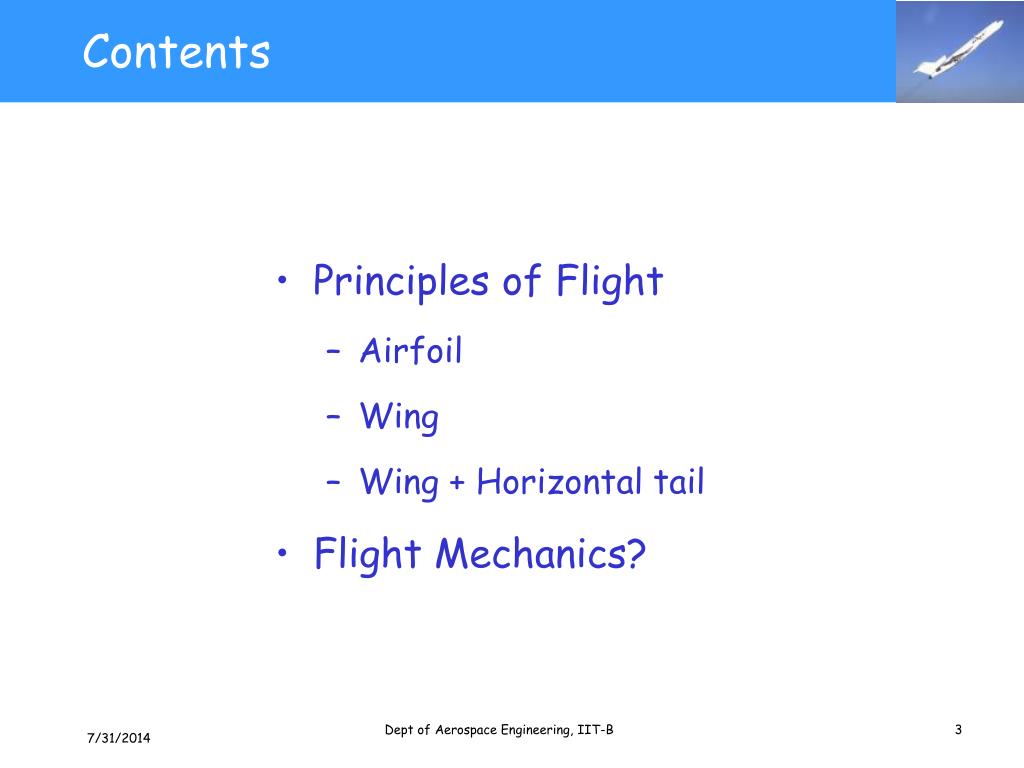 Contents

• Principles of Flight
– Airfoil
– Wing
– Wing + Horizontal tail
• Flight Mechanics?

7/31/2014

Dept of Aerospace Engineering, IIT-B

3